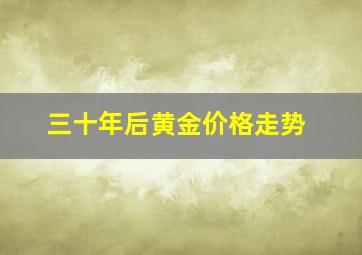 三十年后黄金价格走势